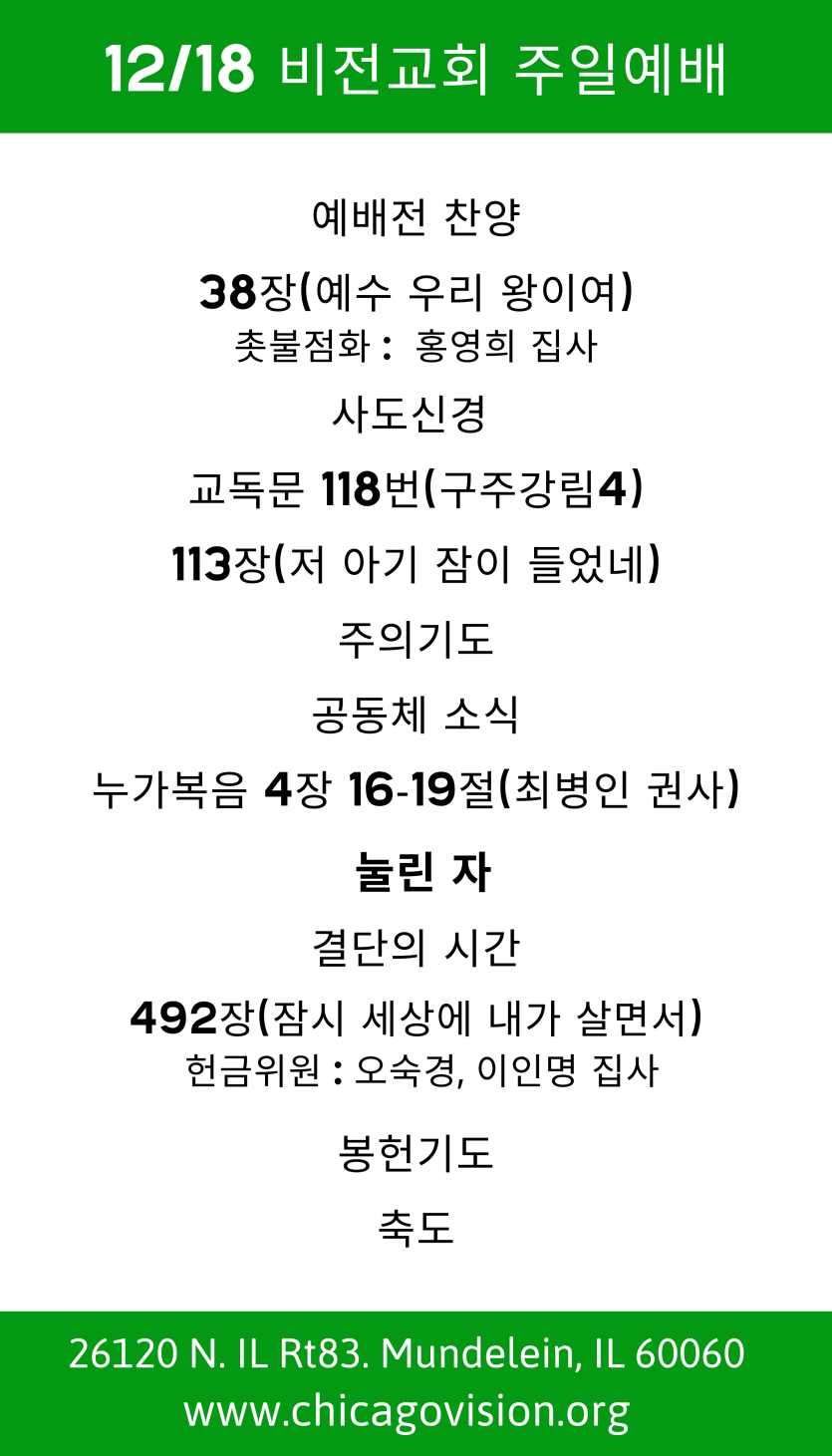 12/18 비전교회 주일예배

예배전 찬양

38장(예수 우리 왕이여)
촛불점화 : 홍영희 집사

사도신경

교독문 118번(구주강림4)

113장(저 아기 잠이 들었네)

주의기도

공동체 소식

누가복음 4장 16-19절(최병인 권사)

눌린 자

결단의 시간

492장(잠시 세상에 내가 살면서)
헌금위원 : 오숙경, 이인명 집사

봉헌기도

축도

26120 N. IL Rt83. Mundelein, IL 60060
www.chicagovision.org